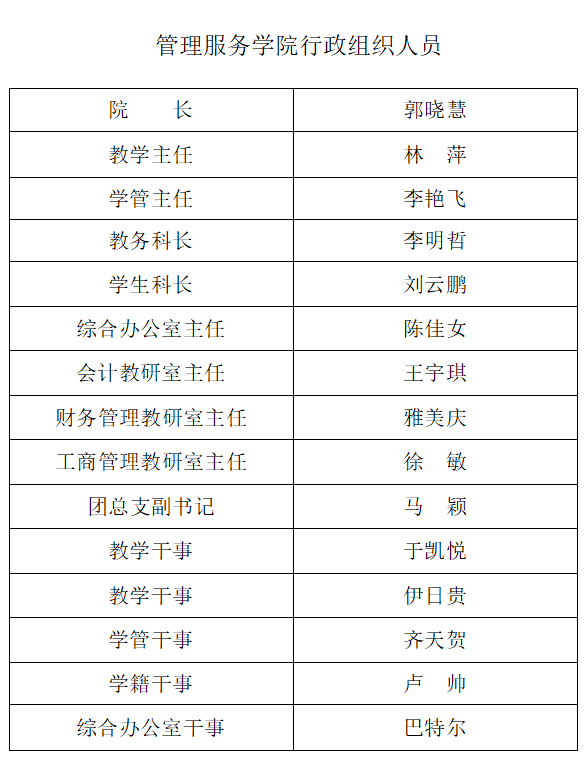 管理服务学院行政组织人员

| 院　　长 | 郭晓慧 |
|---|---|
| 教学主任 | 林　萍 |
| 学管主任 | 李艳飞 |
| 教务科长 | 李明哲 |
| 学生科长 | 刘云鹏 |
| 综合办公室主任 | 陈佳女 |
| 会计教研室主任 | 王宇琪 |
| 财务管理教研室主任 | 雅美庆 |
| 工商管理教研室主任 | 徐　敏 |
| 团总支副书记 | 马　颖 |
| 教学干事 | 于凯悦 |
| 教学干事 | 伊日贵 |
| 学管干事 | 齐天贺 |
| 学籍干事 | 卢　帅 |
| 综合办公室干事 | 巴特尔 |